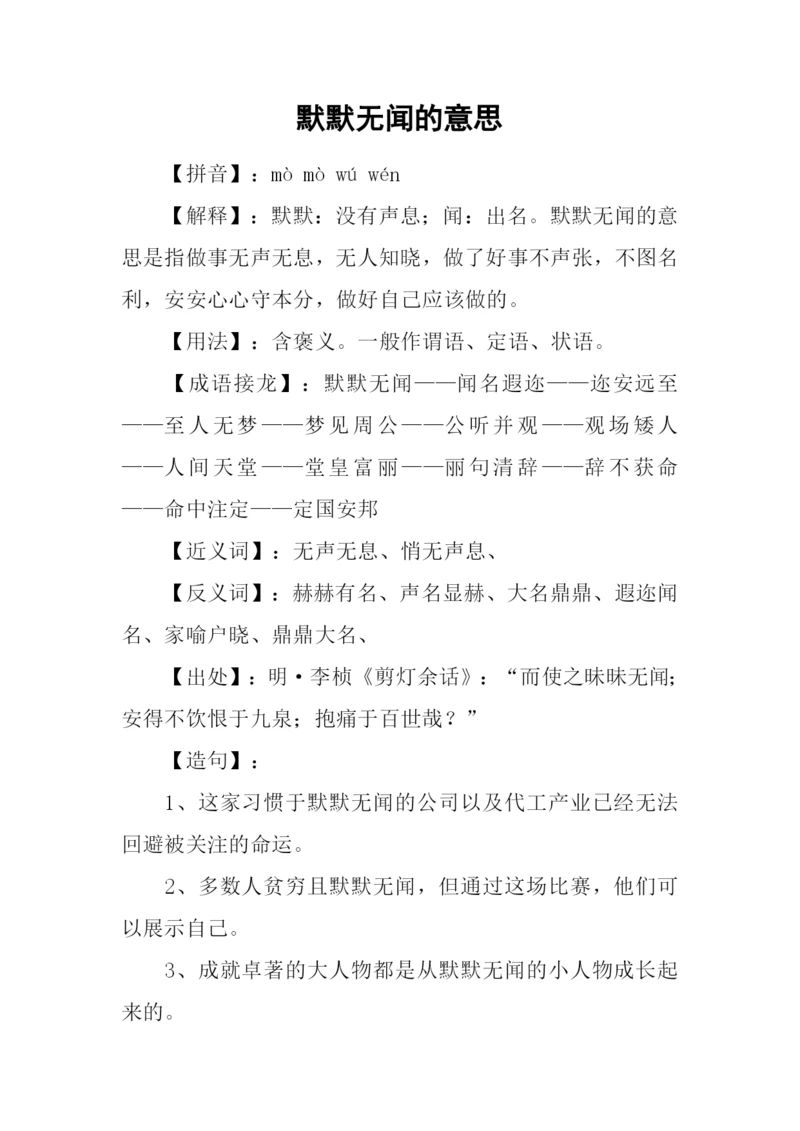 默默无闻的意思

【拼音】：mò mò wú wén

【解释】：默默：没有声息；闻：出名。默默无闻的意思是指做事无声无息，无人知晓，做了好事不声张，不图名利，安安心心守本分，做好自己应该做的。

【用法】：含褒义。一般作谓语、定语、状语。

【成语接龙】：默默无闻——闻名遐迩——迩安远至——至人无梦——梦见周公——公听并观——观场矮人——人间天堂——堂皇富丽——丽句清辞——辞不获命——命中注定——定国安邦

【近义词】：无声无息、悄无声息、

【反义词】：赫赫有名、声名显赫、大名鼎鼎、遐迩闻名、家喻户晓、鼎鼎大名、

【出处】：明·李桢《剪灯余话》：“而使之昧昧无闻；安得不饮恨于九泉；抱痛于百世哉？”

【造句】：

1、这家习惯于默默无闻的公司以及代工产业已经无法回避被关注的命运。

2、多数人贫穷且默默无闻，但通过这场比赛，他们可以展示自己。

3、成就卓著的大人物都是从默默无闻的小人物成长起来的。